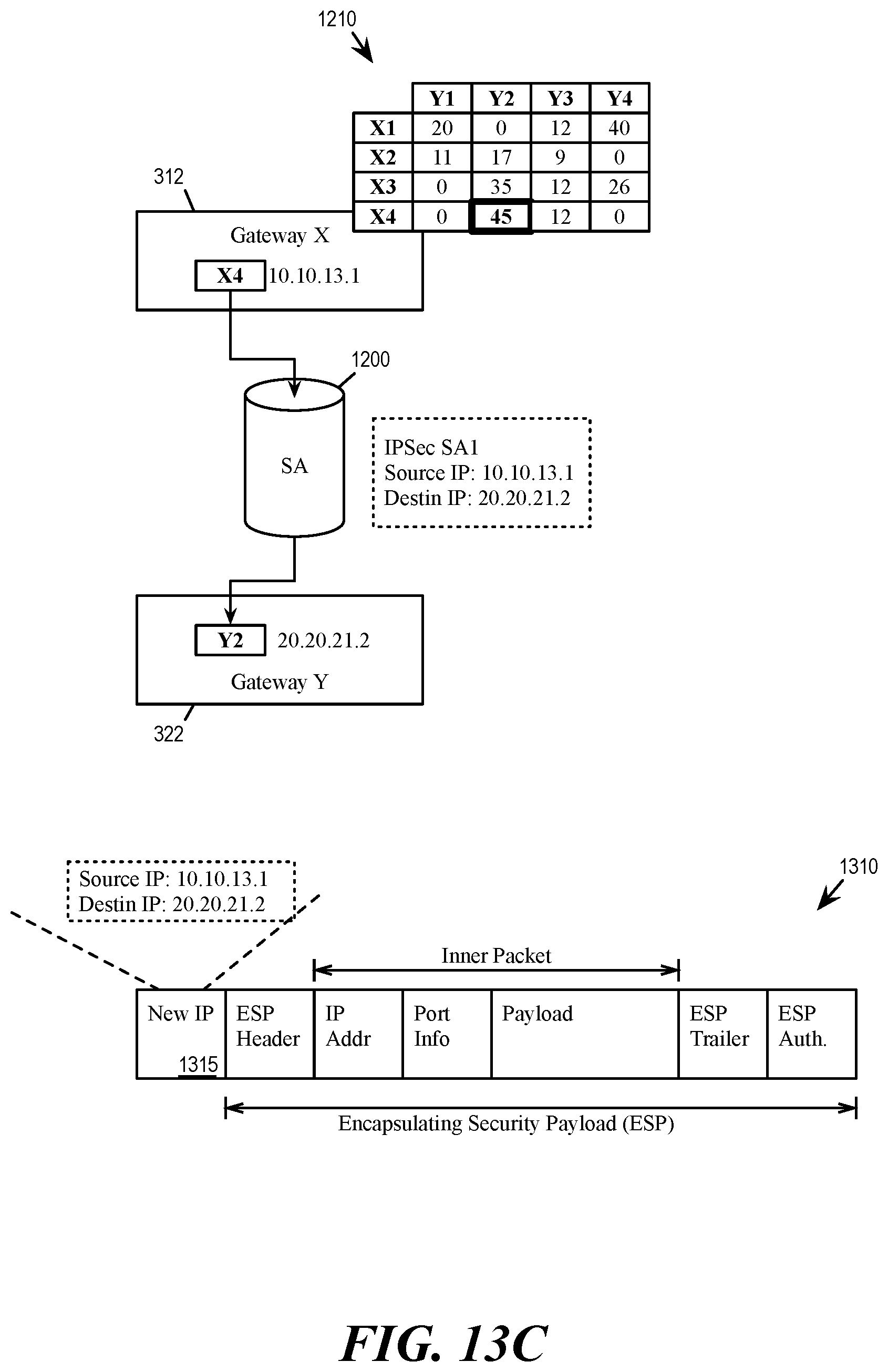 1210

| | Y1 | Y2 | Y3 | Y4 |
|---|---|---|---|---|
| X1 | 20 | 0 | 12 | 40 |
| X2 | 11 | 17 | 9 | 0 |
| X3 | 0 | 35 | 12 | 26 |
| X4 | 0 | 45 | 12 | 0 |

312

Gateway X

X4 10.10.13.1

1200

SA

IPSec SA1
Source IP: 10.10.13.1
Destin IP: 20.20.21.2

Y2 20.20.21.2

Gateway Y

322

Source IP: 10.10.13.1
Destin IP: 20.20.21.2

1310

Inner Packet

| New IP 1315 | ESP Header | IP Addr | Port Info | Payload | ESP Trailer | ESP Auth. |
|---|---|---|---|---|---|---|

Encapsulating Security Payload (ESP)

FIG. 13C